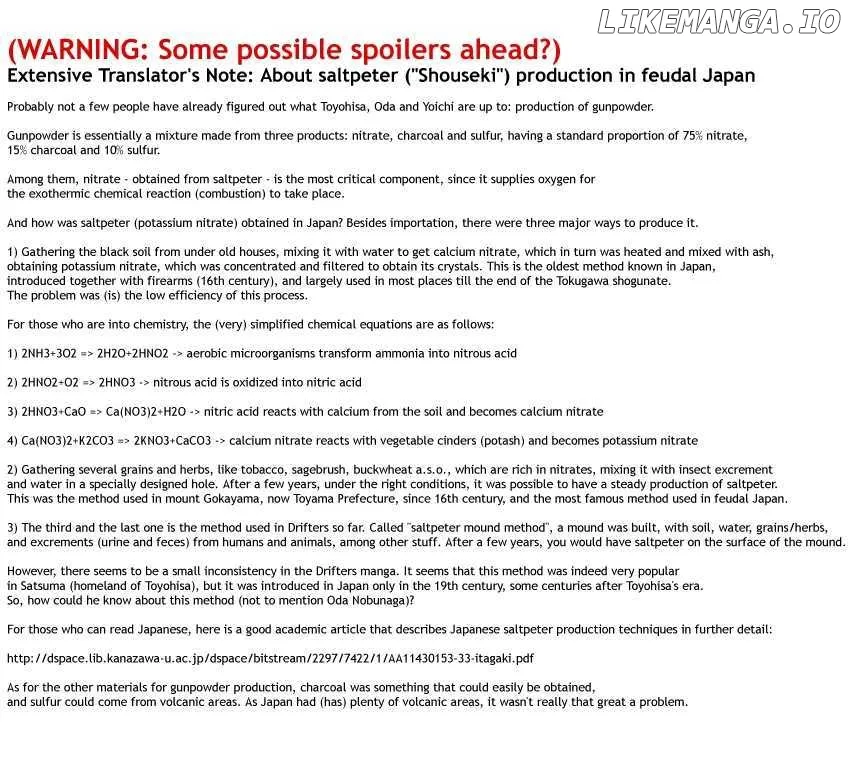 (WARNING: Some possible spoilers ahead?)

Extensive Translator's Note: About saltpeter ("Shouseki") production in feudal Japan

Probably not a few people have already figured out what Toyohisa, Oda and Yoichi are up to: production of gunpowder.

Gunpowder is essentially a mixture made from three products: nitrate, charcoal and sulfur, having a standard proportion of 75% nitrate, 15% charcoal and 10% sulfur.

Among them, nitrate - obtained from saltpeter - is the most critical component, since it supplies oxygen for the exothermic chemical reaction (combustion) to take place.

And how was saltpeter (potassium nitrate) obtained in Japan? Besides importation, there were three major ways to produce it.

1) Gathering the black soil from under old houses, mixing it with water to get calcium nitrate, which in turn was heated and mixed with ash, obtaining potassium nitrate, which was concentrated and filtered to obtain its crystals. This is the oldest method known in Japan, introduced together with firearms (16th century), and largely used in most places till the end of the Tokugawa shogunate.
The problem was (is) the low efficiency of this process.

For those who are into chemistry, the (very) simplified chemical equations are as follows:

1) 2NH3+3O2 => 2H2O+2HNO2 -> aerobic microorganisms transform ammonia into nitrous acid

2) 2HNO2+O2 => 2HNO3 -> nitrous acid is oxidized into nitric acid

3) 2HNO3+CaO => Ca(NO3)2+H2O -> nitric acid reacts with calcium from the soil and becomes calcium nitrate

4) Ca(NO3)2+K2CO3 => 2KNO3+CaCO3 -> calcium nitrate reacts with vegetable cinders (potash) and becomes potassium nitrate

2) Gathering several grains and herbs, like tobacco, sagebrush, buckwheat a.s.o., which are rich in nitrates, mixing it with insect excrement and water in a specially designed hole. After a few years, under the right conditions, it was possible to have a steady production of saltpeter.
This was the method used in mount Gokayama, now Toyama Prefecture, since 16th century, and the most famous method used in feudal Japan.

3) The third and the last one is the method used in Drifters so far. Called "saltpeter mound method", a mound was built, with soil, water, grains/herbs, and excrements (urine and feces) from humans and animals, among other stuff. After a few years, you would have saltpeter on the surface of the mound.

However, there seems to be a small inconsistency in the Drifters manga. It seems that this method was indeed very popular in Satsuma (homeland of Toyohisa), but it was introduced in Japan only in the 19th century, some centuries after Toyohisa's era.
So, how could he know about this method (not to mention Oda Nobunaga)?

For those who can read Japanese, here is a good academic article that describes Japanese saltpeter production techniques in further detail:

http://dspace.lib.kanazawa-u.ac.jp/dspace/bitstream/2297/7422/1/AA11430153-33-itagaki.pdf

As for the other materials for gunpowder production, charcoal was something that could easily be obtained, and sulfur could come from volcanic areas. As Japan had (has) plenty of volcanic areas, it wasn't really that great a problem.

LIKEMANGA.IO